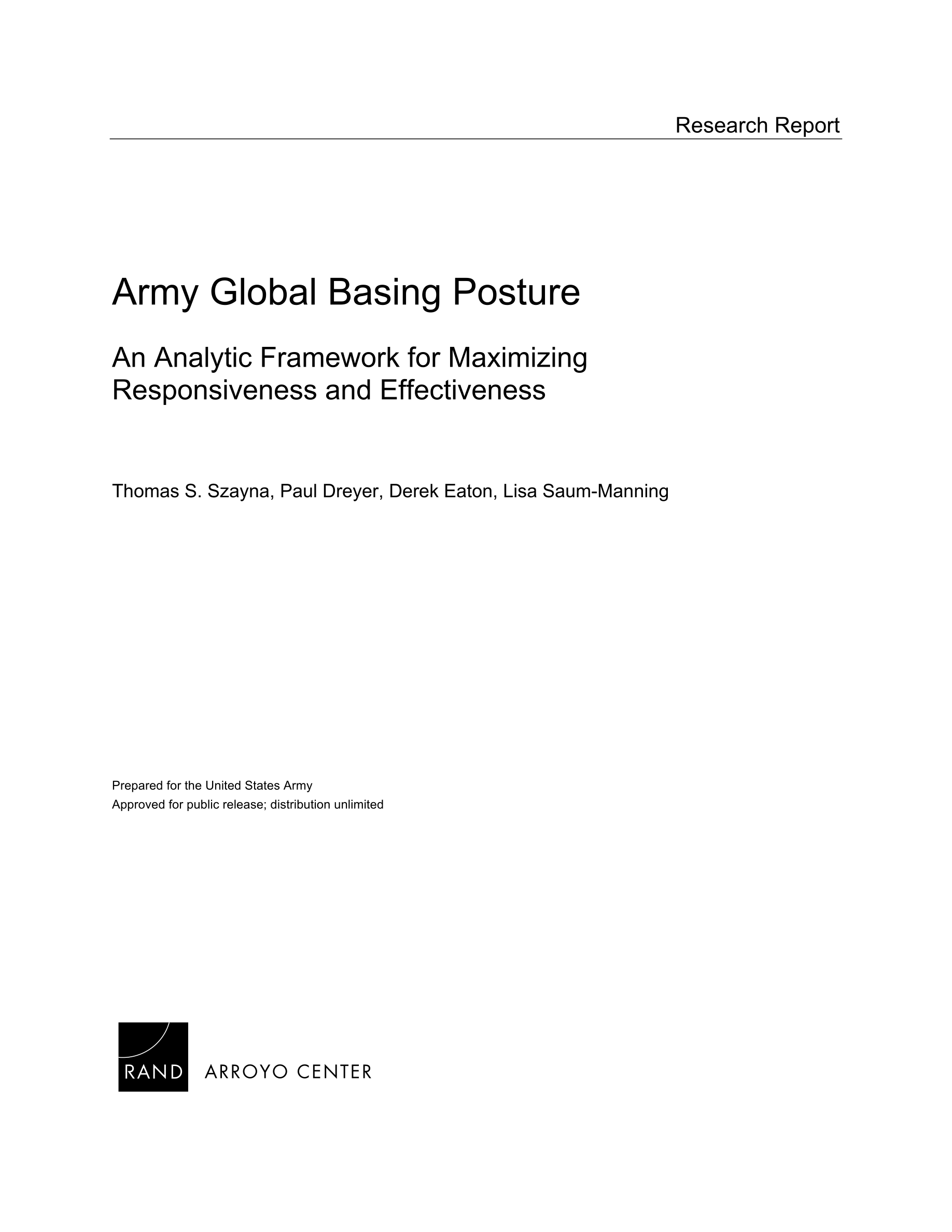 Research Report

Army Global Basing Posture

An Analytic Framework for Maximizing Responsiveness and Effectiveness

Thomas S. Szayna, Paul Dreyer, Derek Eaton, Lisa Saum-Manning

Prepared for the United States Army
Approved for public release; distribution unlimited

RAND ARROYO CENTER